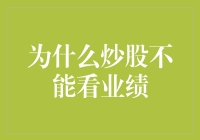 为什么炒股不能看业绩